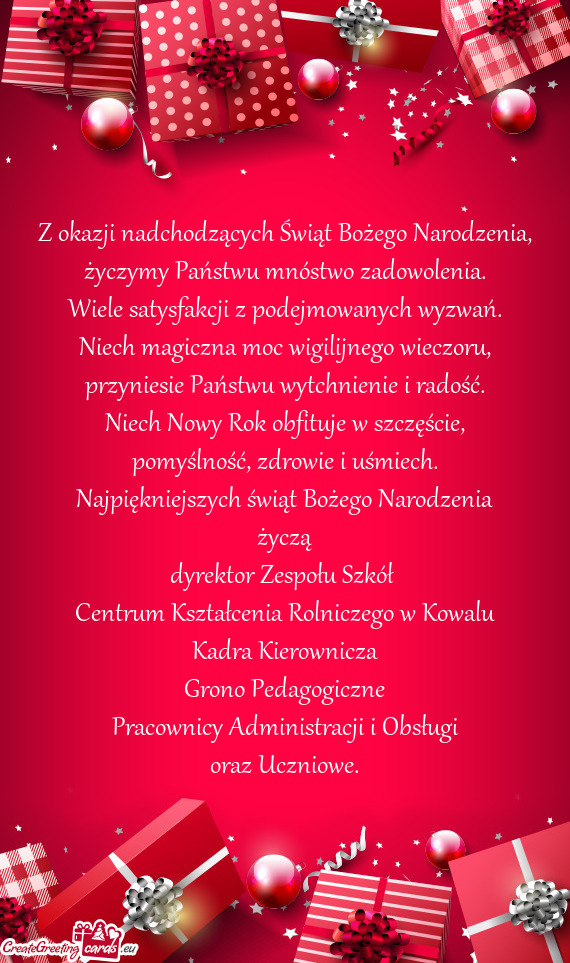 Z okazji nadchodzących Świąt Bożego Narodzenia,
życzymy Państwu mnóstwo zadowolenia.
Wiele satysfakcji z podejmowanych wyzwań.
Niech magiczna moc wigilijnego wieczoru,
przyniesie Państwu wytchnienie i radość.
Niech Nowy Rok obfituje w szczęście,
pomyślność, zdrowie i uśmiech.
Najpiękniejszych świąt Bożego Narodzenia
życzą
dyrektor Zespołu Szkół
Centrum Kształcenia Rolniczego w Kowalu
Kadra Kierownicza
Grono Pedagogiczne
Pracownicy Administracji i Obsługi
oraz Uczniowe.

CreateGreetingcards.eu